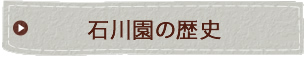 石川園の歴史